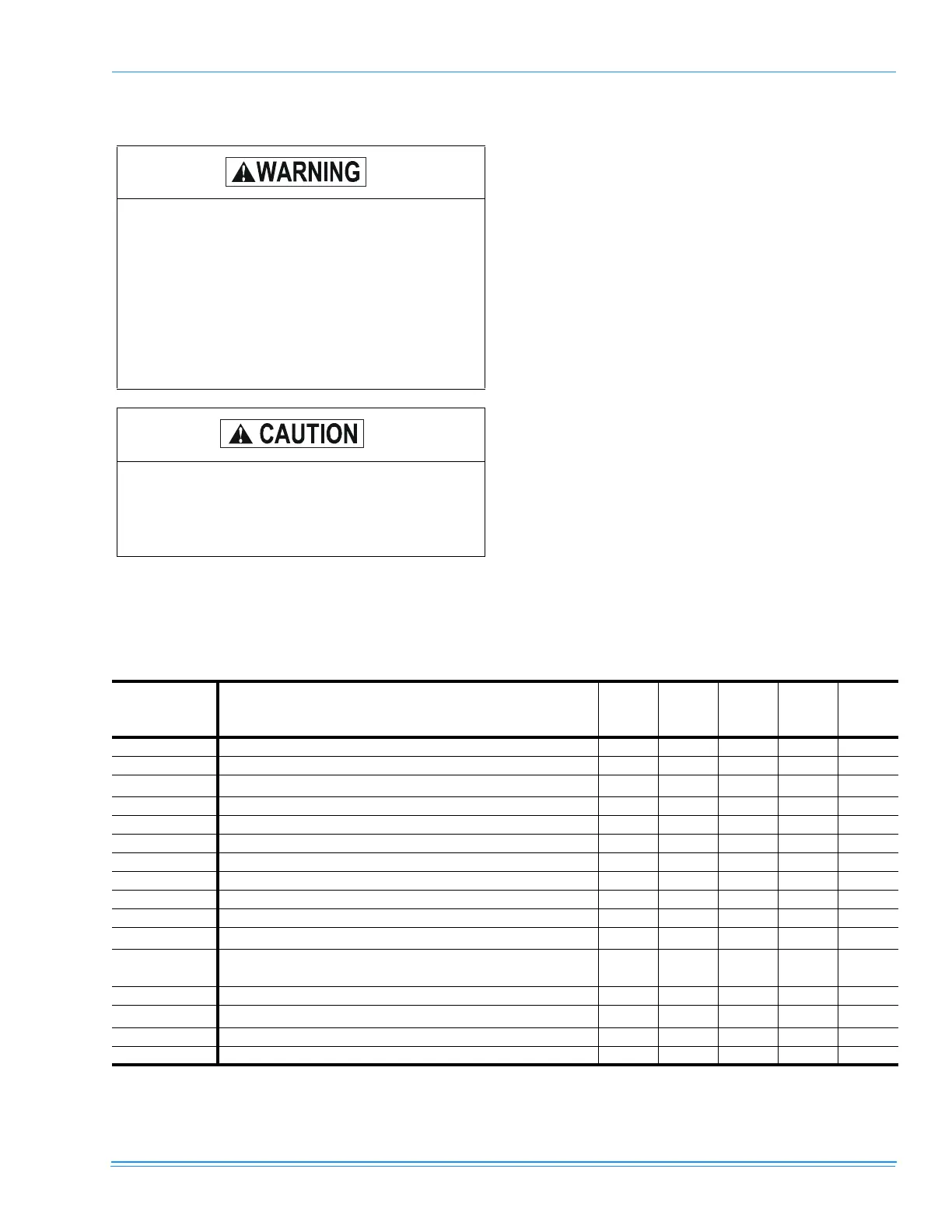 WARNING

CAUTION